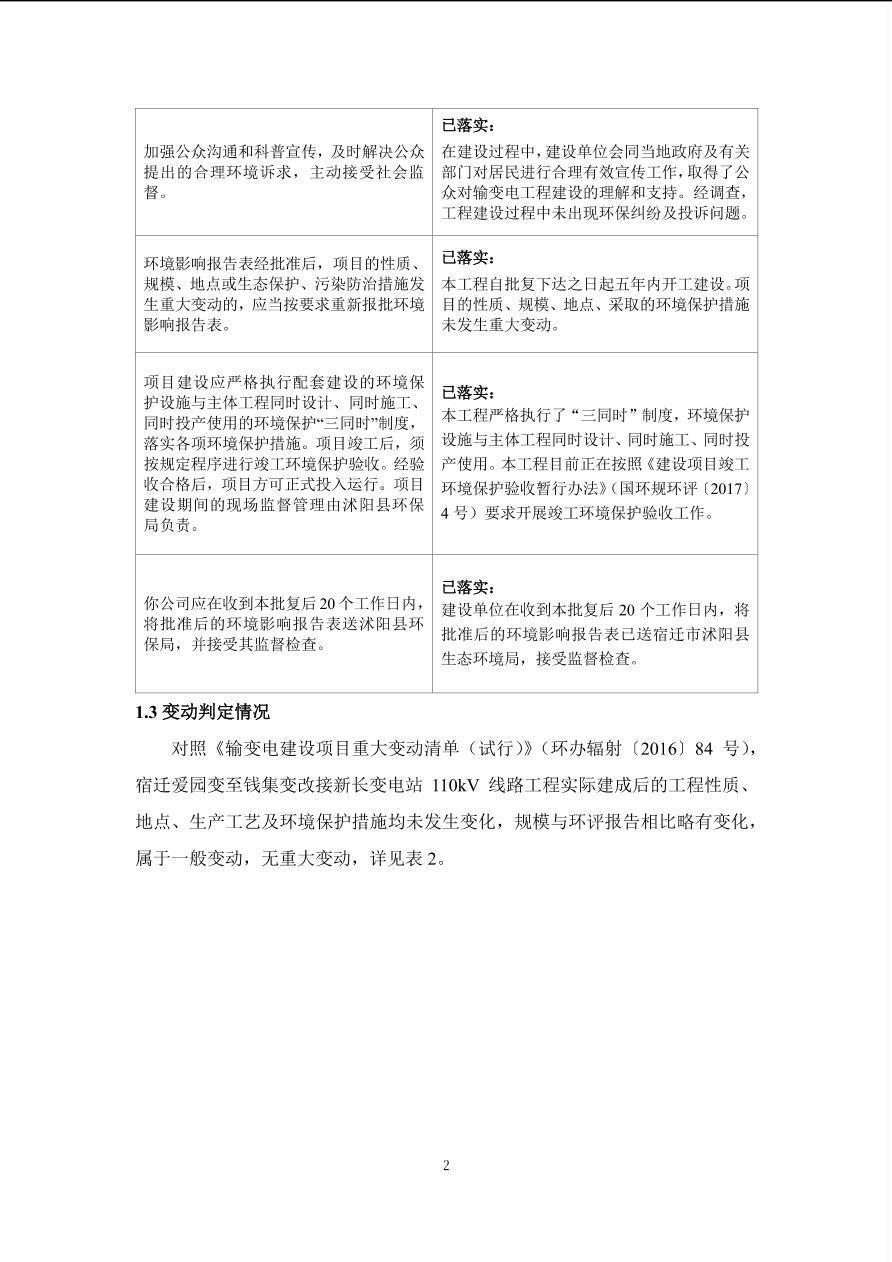 | | |
|---|---|
| 加强公众沟通和科普宣传，及时解决公众提出的合理环境诉求，主动接受社会监督。 | **已落实：** 在建设过程中，建设单位会同当地政府及有关部门对居民进行合理有效宣传工作，取得了公众对输变电工程建设的理解和支持。经调查，工程建设过程中未出现环保纠纷及投诉问题。 |
| 环境影响报告表经批准后，项目的性质、规模、地点或生态保护、污染防治措施发生重大变动的，应当按要求重新报批环境影响报告表。 | **已落实：** 本工程自批复下达之日起五年内开工建设。项目的性质、规模、地点、采取的环境保护措施未发生重大变动。 |
| 项目建设应严格执行配套建设的环境保护设施与主体工程同时设计、同时施工、同时投产使用的环境保护“三同时”制度，落实各项环境保护措施。项目竣工后，须按规定程序进行竣工环境保护验收。经验收合格后，项目方可正式投入运行。项目建设期间的现场监督管理由沭阳县环保局负责。 | **已落实：** 本工程严格执行了“三同时”制度，环境保护设施与主体工程同时设计、同时施工、同时投产使用。本工程目前正在按照《建设项目竣工环境保护验收暂行办法》(国环规环评〔2017〕4 号）要求开展竣工环境保护验收工作。 |
| 你公司应在收到本批复后 20 个工作日内，将批准后的环境影响报告表送沭阳县环保局，并接受其监督检查。 | **已落实：** 建设单位在收到本批复后 20 个工作日内，将批准后的环境影响报告表已送宿迁市沭阳县生态环境局，接受监督检查。 |

**1.3 变动判定情况**

对照《输变电建设项目重大变动清单（试行）》（环办辐射〔2016〕84 号），宿迁爱园变至钱集变改接新长变电站 110kV 线路工程实际建成后的工程性质、地点、生产工艺及环境保护措施均未发生变化，规模与环评报告相比略有变化，属于一般变动，无重大变动，详见表 2。

2